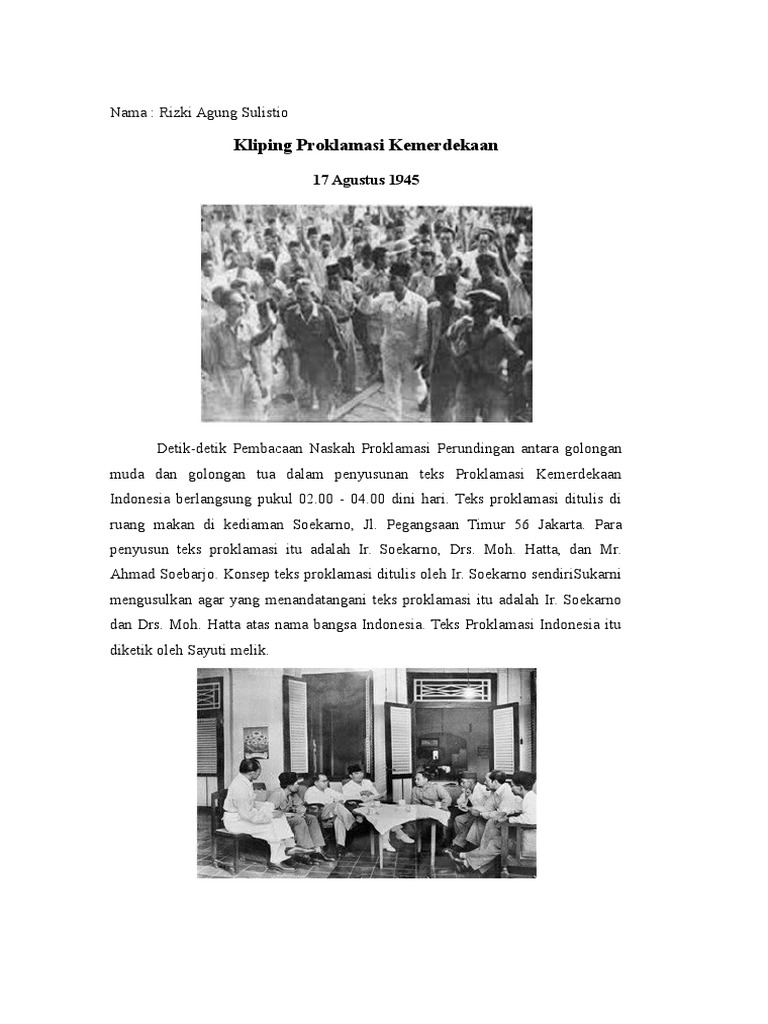 Nama : Rizki Agung Sulistio

Kliping Proklamasi Kemerdekaan

17 Agustus 1945

Detik-detik Pembacaan Naskah Proklamasi Perundingan antara golongan muda dan golongan tua dalam penyusunan teks Proklamasi Kemerdekaan Indonesia berlangsung pukul 02.00 - 04.00 dini hari. Teks proklamasi ditulis di ruang makan di kediaman Soekarno, Jl. Pegangsaan Timur 56 Jakarta. Para penyusun teks proklamasi itu adalah Ir. Soekarno, Drs. Moh. Hatta, dan Mr. Ahmad Soebarjo. Konsep teks proklamasi ditulis oleh Ir. Soekarno sendiriSukarni mengusulkan agar yang menandatangani teks proklamasi itu adalah Ir. Soekarno dan Drs. Moh. Hatta atas nama bangsa Indonesia. Teks Proklamasi Indonesia itu diketik oleh Sayuti melik.